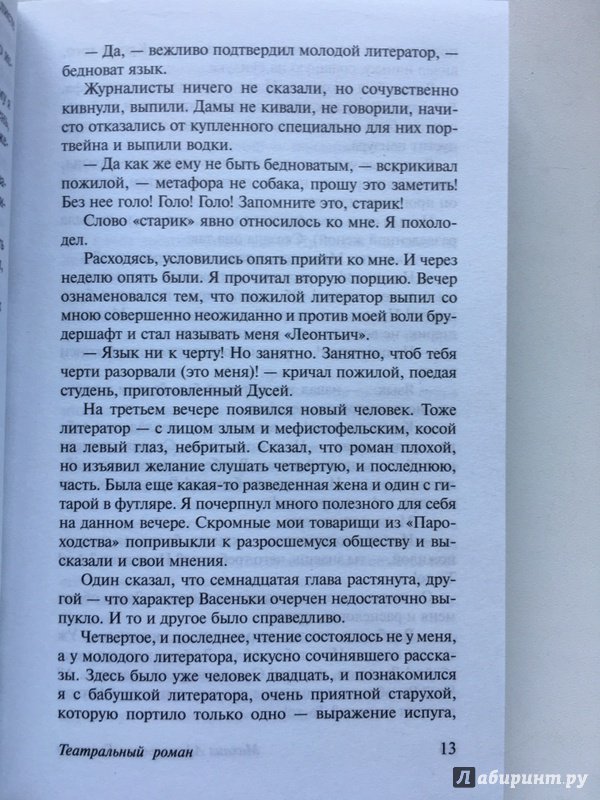 — Да, — вежливо подтвердил молодой литератор, — бедноват язык.

Журналисты ничего не сказали, но сочувственно кивнули, выпили. Дамы не кивали, не говорили, начисто отказались от купленного специально для них портвейна и выпили водки.

— Да как же ему не быть бедноватым, — вскрикивал пожилой, — метафора не собака, прошу это заметить! Без нее голо! Голо! Голо! Запомните это, старик!

Слово «старик» явно относилось ко мне. Я похолодел.

Расходясь, условились опять прийти ко мне. И через неделю опять были. Я прочитал вторую порцию. Вечер ознаменовался тем, что пожилой литератор выпил со мною совершенно неожиданно и против моей воли брудершафт и стал называть меня «Леонтьич».

— Язык ни к черту! Но занятно. Занятно, чтоб тебя черти разорвали (это меня)! — кричал пожилой, поедая студень, приготовленный Дусей.

На третьем вечере появился новый человек. Тоже литератор — с лицом злым и мефистофельским, косой на левый глаз, небритый. Сказал, что роман плохой, но изъявил желание слушать четвертую, и последнюю, часть. Была еще какая-то разведенная жена и один с гитарой в футляре. Я почерпнул много полезного для себя на данном вечере. Скромные мои товарищи из «Пароходства» попривыкли к разросшемуся обществу и высказали и свои мнения.

Один сказал, что семнадцатая глава растянута, другой — что характер Васеньки очерчен недостаточно выпукло. И то и другое было справедливо.

Четвертое, и последнее, чтение состоялось не у меня, а у молодого литератора, искусно сочинявшего рассказы. Здесь было уже человек двадцать, и познакомился я с бабушкой литератора, очень приятной старухой, которую портило только одно — выражение испуга,

Театральный роман 13

Лабиринт.ру